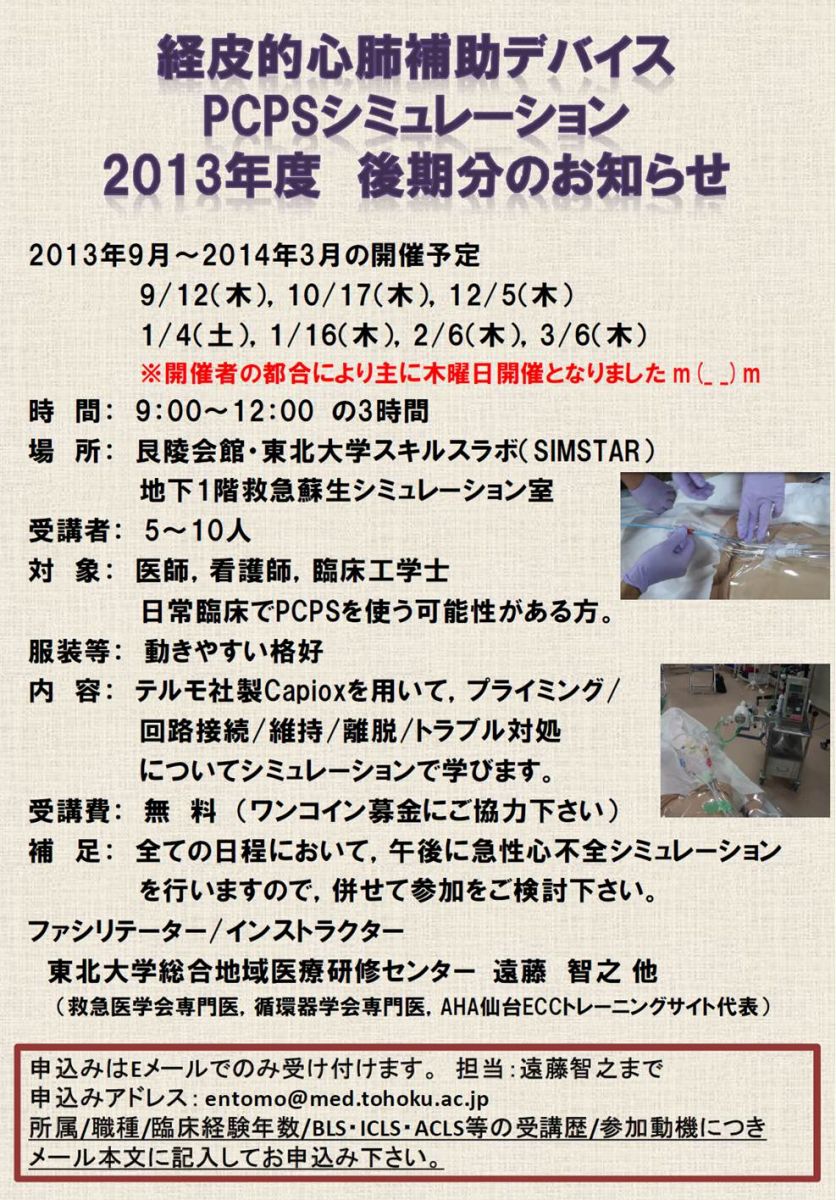 経皮的心肺補助デバイス
PCPSシミュレーション
2013年度　後期分のお知らせ

2013年9月～2014年3月の開催予定
9/12(木), 10/17(木), 12/5(木)
1/4(土), 1/16(木), 2/6(木), 3/6(木)
※開催者の都合により主に木曜日開催となりました m(_ _)m

時　間: 9:00～12:00 の3時間
場　所: 艮陵会館・東北大学スキルスラボ(SIMSTAR)
地下1階救急蘇生シミュレーション室
受講者: 5～10人
対　象: 医師, 看護師, 臨床工学士
日常臨床でPCPSを使う可能性がある方。
服装等: 動きやすい格好
内　容: テルモ社製Capioxを用いて, プライミング/回路接続/維持/離脱/トラブル対処についてシミュレーションで学びます。
受講費: 無　料 (ワンコイン募金にご協力下さい)
補　足: 全ての日程において, 午後に急性心不全シミュレーションを行いますので, 併せて参加をご検討下さい。

ファシリテーター/インストラクター
東北大学総合地域医療研修センター　遠藤　智之 他
(救急医学会専門医, 循環器学会専門医, AHA仙台ECCトレーニングサイト代表)

申込みはEメールでのみ受け付けます。 担当:遠藤智之まで
申込みアドレス: entomo@med.tohoku.ac.jp
所属/職種/臨床経験年数/BLS・ICLS・ACLS等の受講歴/参加動機につきメール本文に記入してお申込み下さい。